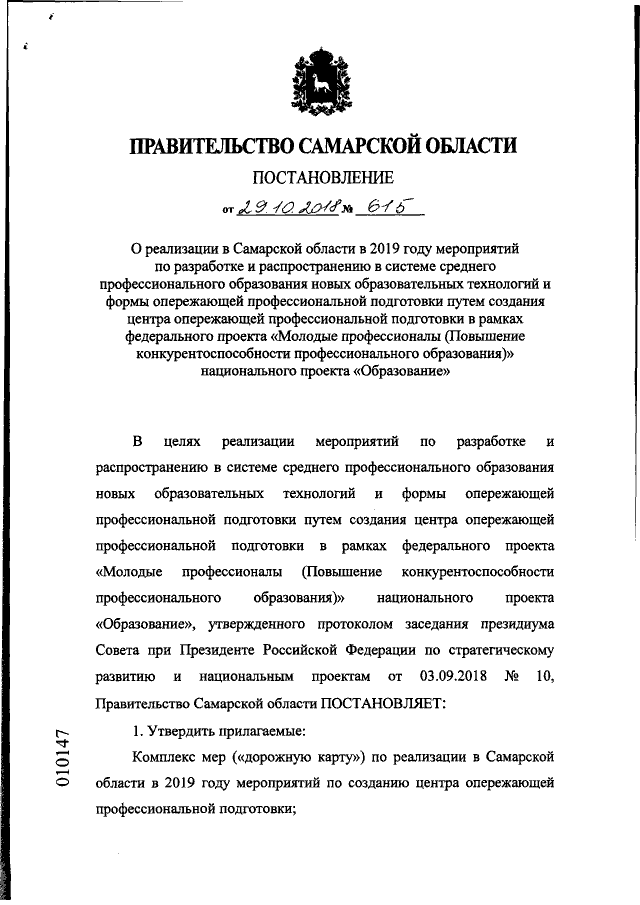 ПРАВИТЕЛЬСТВО САМАРСКОЙ ОБЛАСТИ

ПОСТАНОВЛЕНИЕ

от 29.10.2018 № 615

О реализации в Самарской области в 2019 году мероприятий по разработке и распространению в системе среднего профессионального образования новых образовательных технологий и формы опережающей профессиональной подготовки путем создания центра опережающей профессиональной подготовки в рамках федерального проекта «Молодые профессионалы (Повышение конкурентоспособности профессионального образования)» национального проекта «Образование»

В целях реализации мероприятий по разработке и распространению в системе среднего профессионального образования новых образовательных технологий и формы опережающей профессиональной подготовки путем создания центра опережающей профессиональной подготовки в рамках федерального проекта «Молодые профессионалы (Повышение конкурентоспособности профессионального образования)» национального проекта «Образование», утвержденного протоколом заседания президиума Совета при Президенте Российской Федерации по стратегическому развитию и национальным проектам от 03.09.2018 № 10, Правительство Самарской области ПОСТАНОВЛЯЕТ:

1. Утвердить прилагаемые:

Комплекс мер («дорожную карту») по реализации в Самарской области в 2019 году мероприятий по созданию центра опережающей профессиональной подготовки;

010147